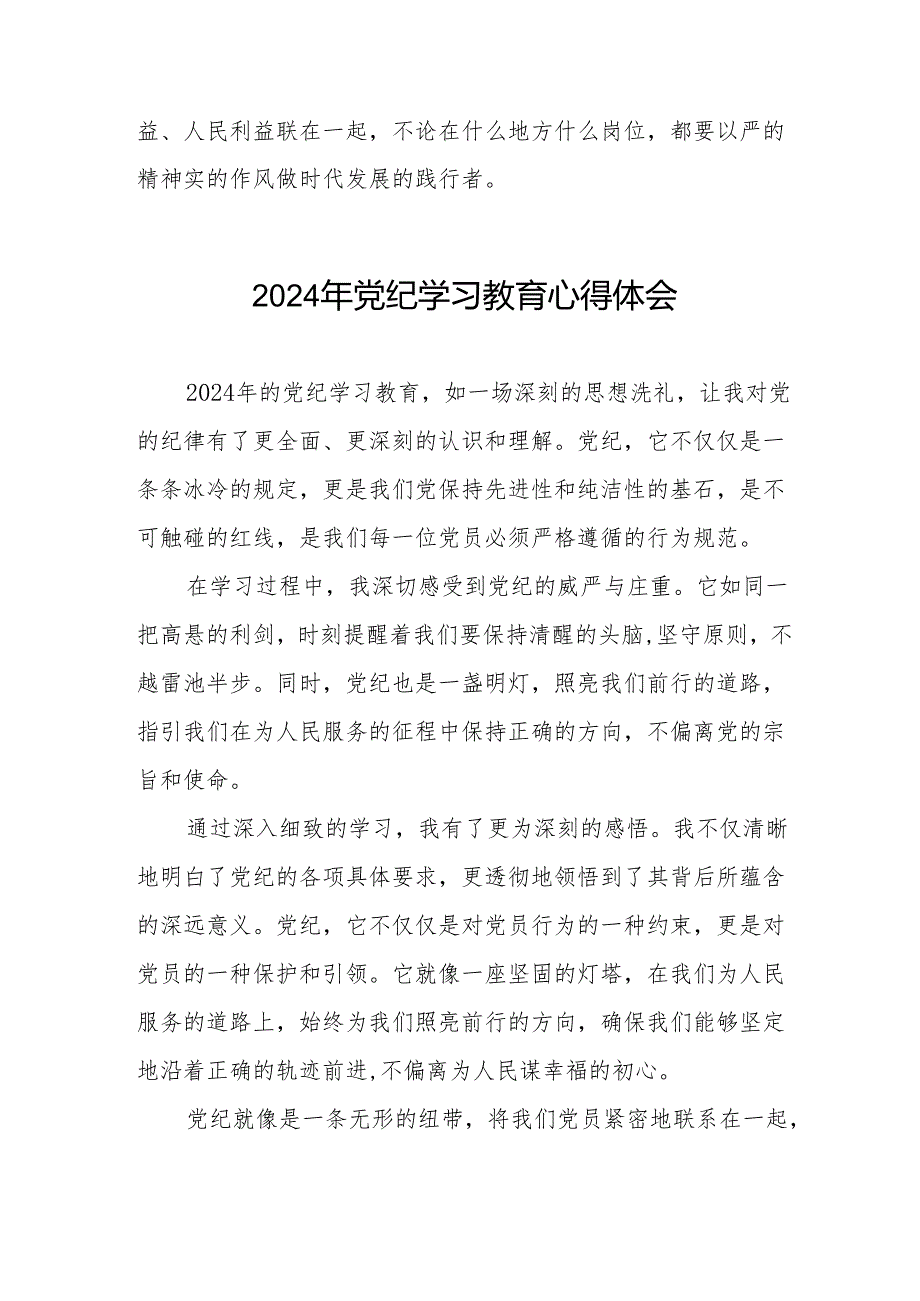 益、人民利益联在一起，不论在什么地方什么岗位，都要以严的精神实的作风做时代发展的践行者。

2024年党纪学习教育心得体会

2024年的党纪学习教育，如一场深刻的思想洗礼，让我对党的纪律有了更全面、更深刻的认识和理解。党纪，它不仅仅是一条条冰冷的规定，更是我们党保持先进性和纯洁性的基石，是不可触碰的红线，是我们每一位党员必须严格遵循的行为规范。

在学习过程中，我深切感受到党纪的威严与庄重。它如同一把高悬的利剑，时刻提醒着我们要保持清醒的头脑，坚守原则，不越雷池半步。同时，党纪也是一盏明灯，照亮我们前行的道路，指引我们在为人民服务的征程中保持正确的方向，不偏离党的宗旨和使命。

通过深入细致的学习，我有了更为深刻的感悟。我不仅清晰地明白了党纪的各项具体要求，更透彻地领悟到了其背后所蕴含的深远意义。党纪，它不仅仅是对党员行为的一种约束，更是对党员的一种保护和引领。它就像一座坚固的灯塔，在我们为人民服务的道路上，始终为我们照亮前行的方向，确保我们能够坚定地沿着正确的轨迹前进，不偏离为人民谋幸福的初心。

党纪就像是一条无形的纽带，将我们党员紧密地联系在一起，